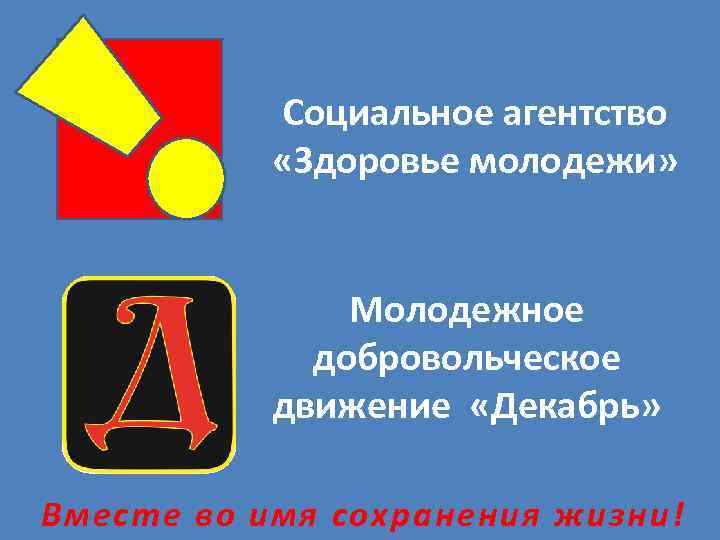 Социальное агентство «Здоровье молодежи»

Д

Молодежное добровольческое движение «Декабрь»

Вместе во имя сохранения жизни!